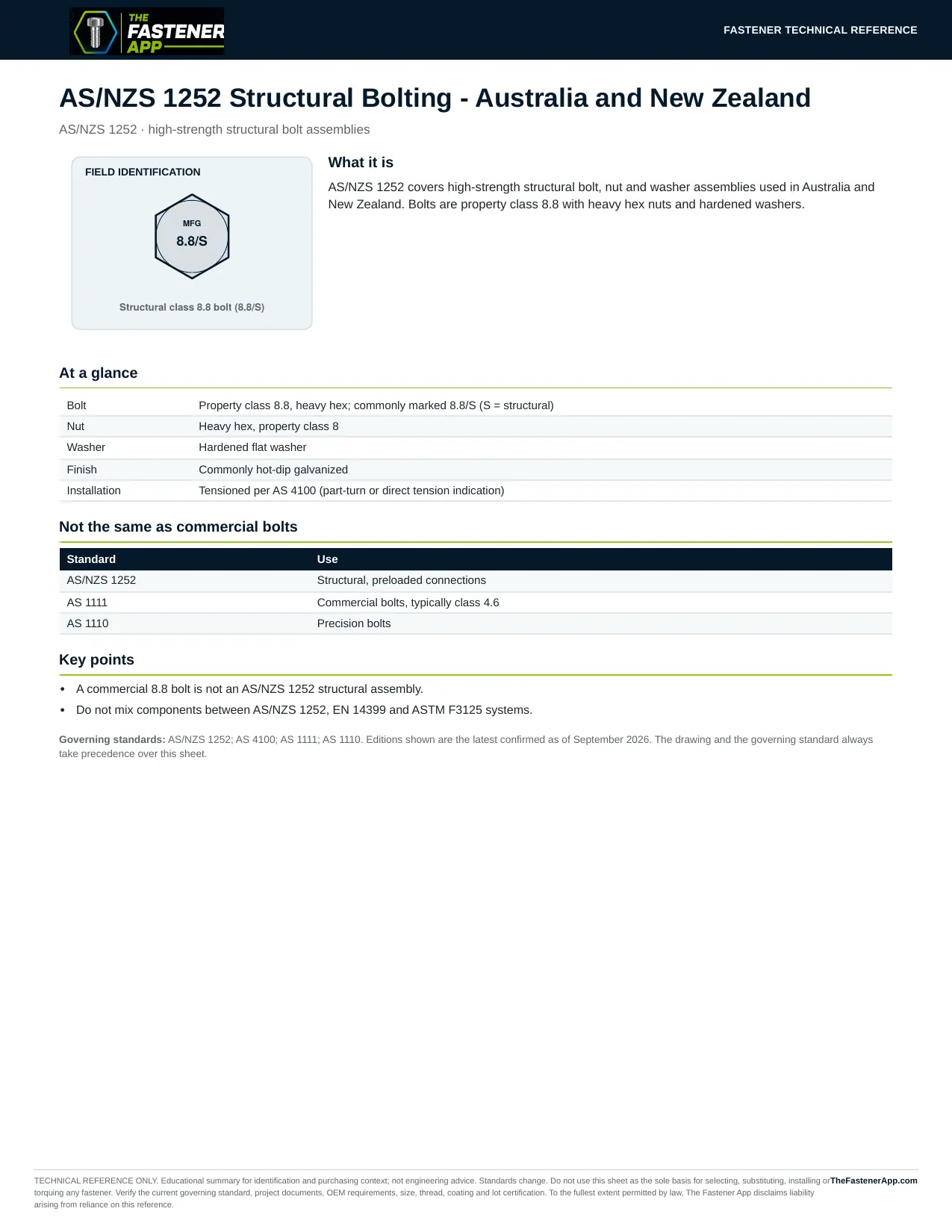 THE FASTENER APP

FASTENER TECHNICAL REFERENCE

AS/NZS 1252 Structural Bolting - Australia and New Zealand

AS/NZS 1252 · high-strength structural bolt assemblies

FIELD IDENTIFICATION

MFG
8.8/S

Structural class 8.8 bolt (8.8/S)

What it is

AS/NZS 1252 covers high-strength structural bolt, nut and washer assemblies used in Australia and New Zealand. Bolts are property class 8.8 with heavy hex nuts and hardened washers.

At a glance

Bolt
Property class 8.8, heavy hex; commonly marked 8.8/S (S = structural)

Nut
Heavy hex, property class 8

Washer
Hardened flat washer

Finish
Commonly hot-dip galvanized

Installation
Tensioned per AS 4100 (part-turn or direct tension indication)

Not the same as commercial bolts

| Standard | Use |
|---|---|
| AS/NZS 1252 | Structural, preloaded connections |
| AS 1111 | Commercial bolts, typically class 4.6 |
| AS 1110 | Precision bolts |

Key points

• A commercial 8.8 bolt is not an AS/NZS 1252 structural assembly.
• Do not mix components between AS/NZS 1252, EN 14399 and ASTM F3125 systems.

Governing standards: AS/NZS 1252; AS 4100; AS 1111; AS 1110. Editions shown are the latest confirmed as of September 2026. The drawing and the governing standard always take precedence over this sheet.

TECHNICAL REFERENCE ONLY. Educational summary for identification and purchasing context; not engineering advice. Standards change. Do not use this sheet as the sole basis for selecting, substituting, installing or torquing any fastener. Verify the current governing standard, project documents, OEM requirements, size, thread, coating and lot certification. To the fullest extent permitted by law, The Fastener App disclaims liability arising from reliance on this reference.

TheFastenerApp.com